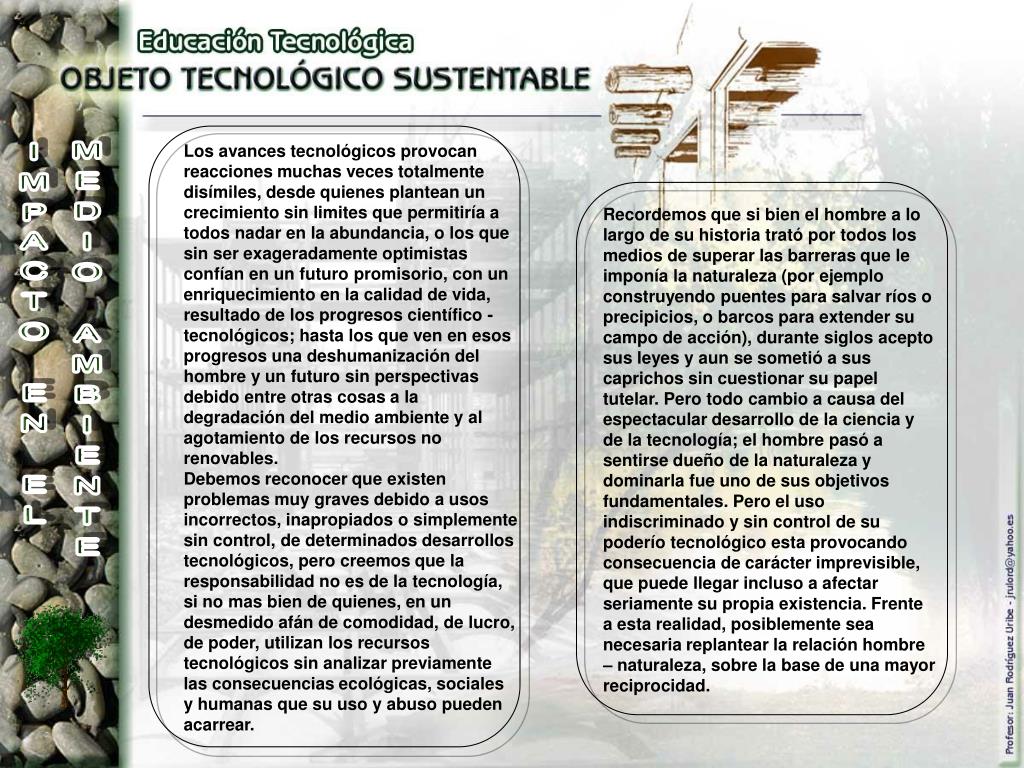 Educación Tecnológica

OBJETO TECNOLÓGICO SUSTENTABLE

IMPACTO EN EL

MEDIO AMBIENTE

Los avances tecnológicos provocan reacciones muchas veces totalmente disímiles, desde quienes plantean un crecimiento sin limites que permitiría a todos nadar en la abundancia, o los que sin ser exageradamente optimistas confían en un futuro promisorio, con un enriquecimiento en la calidad de vida, resultado de los progresos científico - tecnológicos; hasta los que ven en esos progresos una deshumanización del hombre y un futuro sin perspectivas debido entre otras cosas a la degradación del medio ambiente y al agotamiento de los recursos no renovables.
Debemos reconocer que existen problemas muy graves debido a usos incorrectos, inapropiados o simplemente sin control, de determinados desarrollos tecnológicos, pero creemos que la responsabilidad no es de la tecnología, si no mas bien de quienes, en un desmedido afán de comodidad, de lucro, de poder, utilizan los recursos tecnológicos sin analizar previamente las consecuencias ecológicas, sociales y humanas que su uso y abuso pueden acarrear.

Recordemos que si bien el hombre a lo largo de su historia trató por todos los medios de superar las barreras que le imponía la naturaleza (por ejemplo construyendo puentes para salvar ríos o precipicios, o barcos para extender su campo de acción), durante siglos acepto sus leyes y aun se sometió a sus caprichos sin cuestionar su papel tutelar. Pero todo cambio a causa del espectacular desarrollo de la ciencia y de la tecnología; el hombre pasó a sentirse dueño de la naturaleza y dominarla fue uno de sus objetivos fundamentales. Pero el uso indiscriminado y sin control de su poderío tecnológico esta provocando consecuencia de carácter imprevisible, que puede llegar incluso a afectar seriamente su propia existencia. Frente a esta realidad, posiblemente sea necesaria replantear la relación hombre – naturaleza, sobre la base de una mayor reciprocidad.

Profesor: Juan Rodríguez Uribe - jrulord@yahoo.es